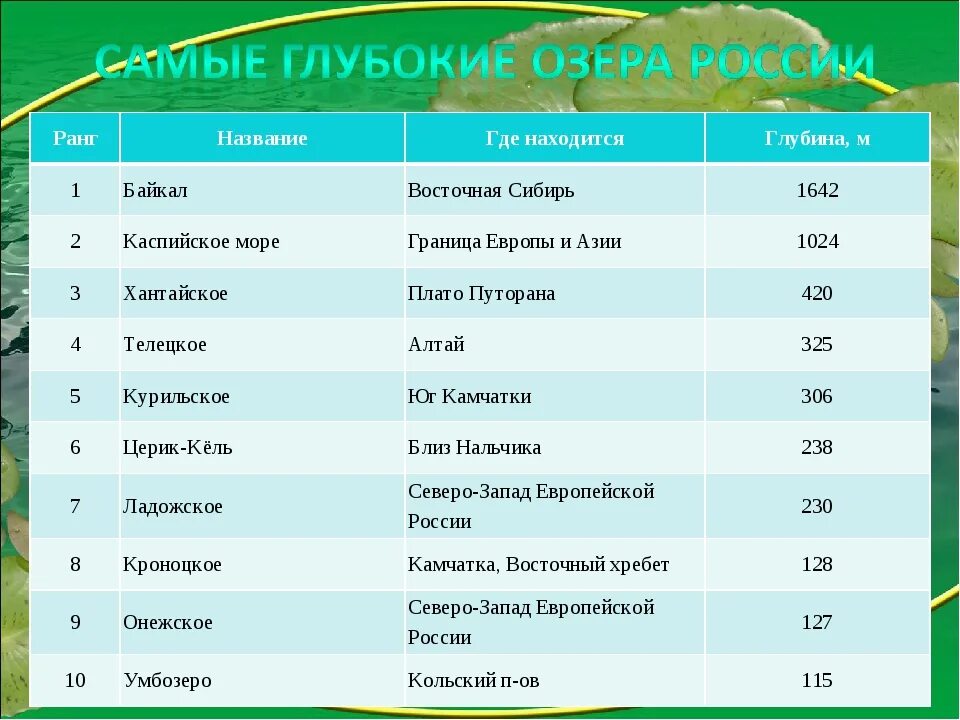 САМЫЕ ГЛУБОКИЕ ОЗЕРА РОССИИ

| Ранг | Название | Где находится | Глубина, м |
|---|---|---|---|
| 1 | Байкал | Восточная Сибирь | 1642 |
| 2 | Каспийское море | Граница Европы и Азии | 1024 |
| 3 | Хантайское | Плато Путорана | 420 |
| 4 | Телецкое | Алтай | 325 |
| 5 | Курильское | Юг Камчатки | 306 |
| 6 | Церик-Кёль | Близ Нальчика | 238 |
| 7 | Ладожское | Северо-Запад Европейской России | 230 |
| 8 | Кроноцкое | Камчатка, Восточный хребет | 128 |
| 9 | Онежское | Северо-Запад Европейской России | 127 |
| 10 | Умбозеро | Кольский п-ов | 115 |